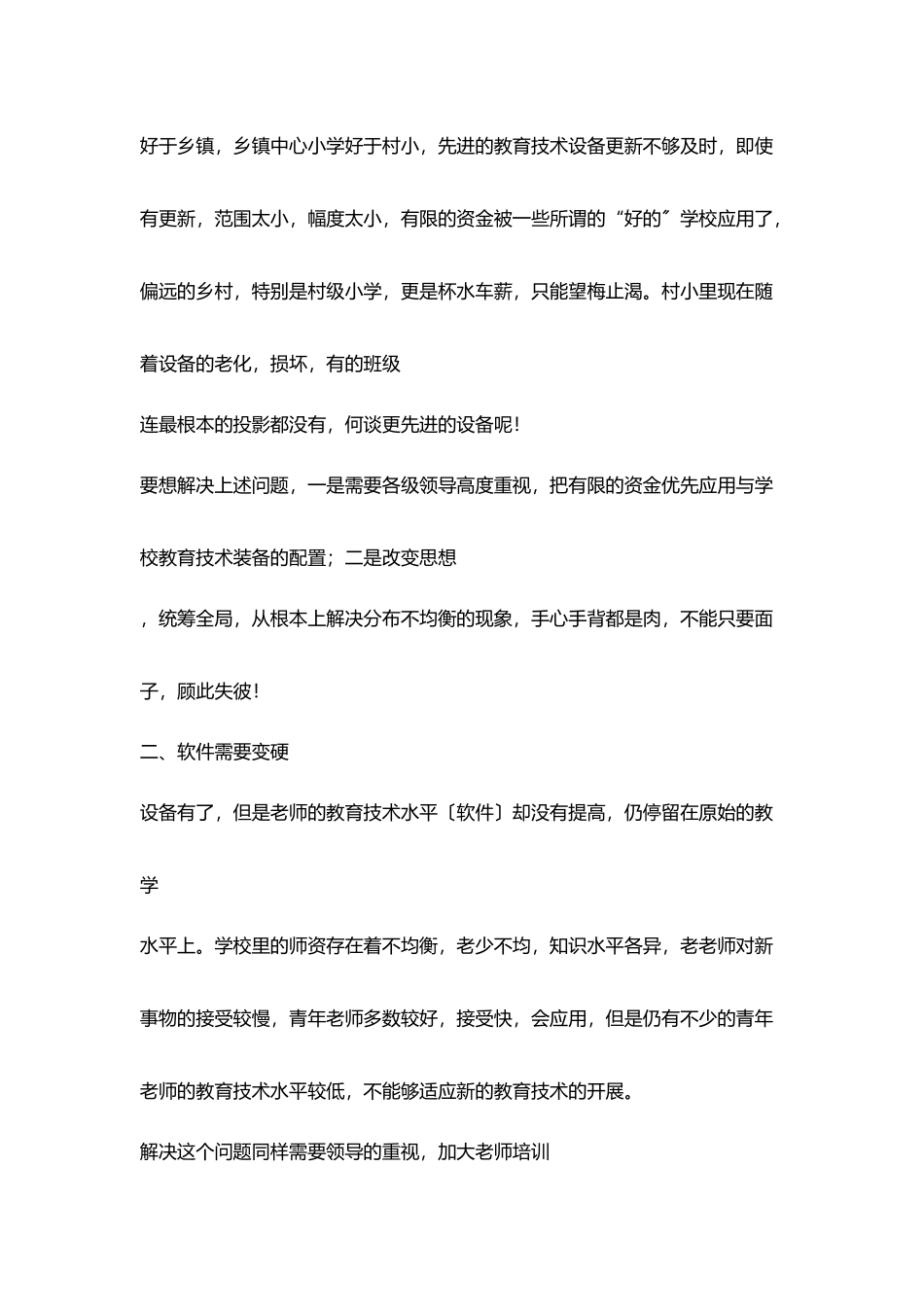 好于乡镇，乡镇中心小学好于村小，先进的教育技术设备更新不够及时，即使有更新，范围太小，幅度太小，有限的资金被一些所谓的“好的”学校应用了，偏远的乡村，特别是村级小学，更是杯水车薪，只能望梅止渴。村小里现在随着设备的老化，损坏，有的班级

连最根本的投影都没有，何谈更先进的设备呢！

要想解决上述问题，一是需要各级领导高度重视，把有限的资金优先应用与学校教育技术装备的配置；二是改变思想

，统筹全局，从根本上解决分布不均衡的现象，手心手背都是肉，不能只要面子，顾此失彼！

二、软件需要变硬

设备有了，但是老师的教育技术水平〔软件〕却没有提高，仍停留在原始的教学

水平上。学校里的师资存在着不均衡，老少不均，知识水平各异，老老师对新事物的接受较慢，青年老师多数较好，接受快，会应用，但是仍有不少的青年老师的教育技术水平较低，不能够适应新的教育技术的开展。

解决这个问题同样需要领导的重视，加大老师培训